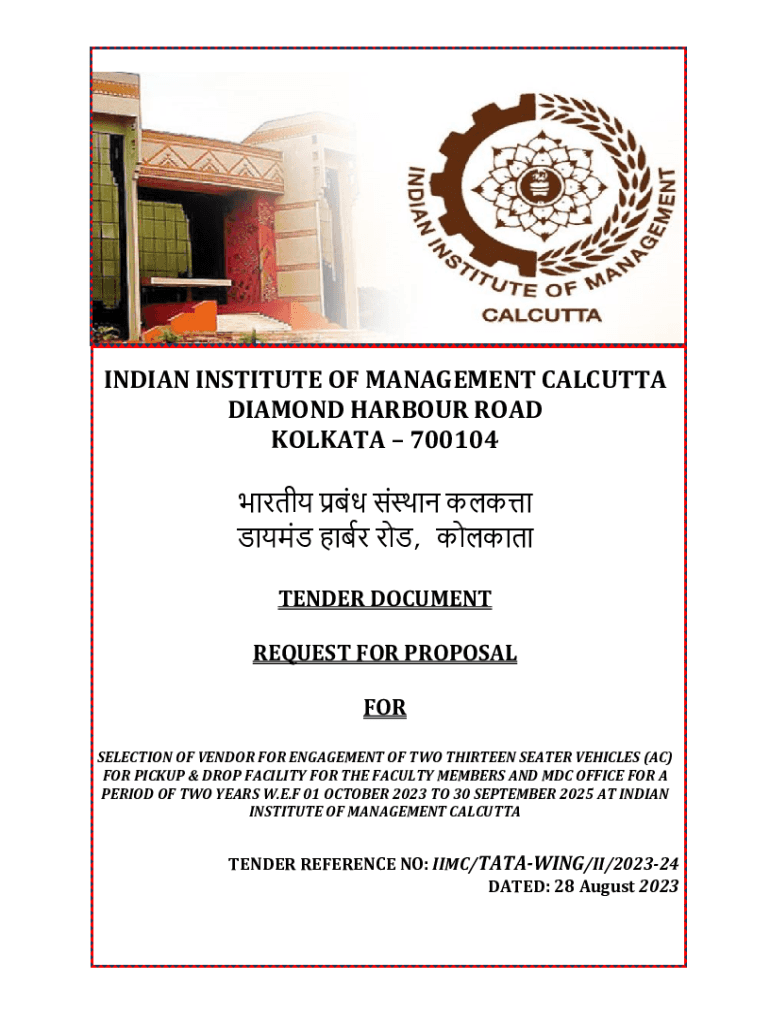 INDIAN INSTITUTE OF MANAGEMENT CALCUTTA

INDIAN INSTITUTE OF MANAGEMENT CALCUTTA
DIAMOND HARBOUR ROAD
KOLKATA – 700104

भारतीय प्रबंध संस्थान कलकत्ता
डायमंड हार्बर रोड, कोलकाता

TENDER DOCUMENT

REQUEST FOR PROPOSAL

FOR

SELECTION OF VENDOR FOR ENGAGEMENT OF TWO THIRTEEN SEATER VEHICLES (AC) FOR PICKUP & DROP FACILITY FOR THE FACULTY MEMBERS AND MDC OFFICE FOR A PERIOD OF TWO YEARS W.E.F 01 OCTOBER 2023 TO 30 SEPTEMBER 2025 AT INDIAN INSTITUTE OF MANAGEMENT CALCUTTA

TENDER REFERENCE NO: IIMC/TATA-WING/II/2023-24
DATED: 28 August 2023